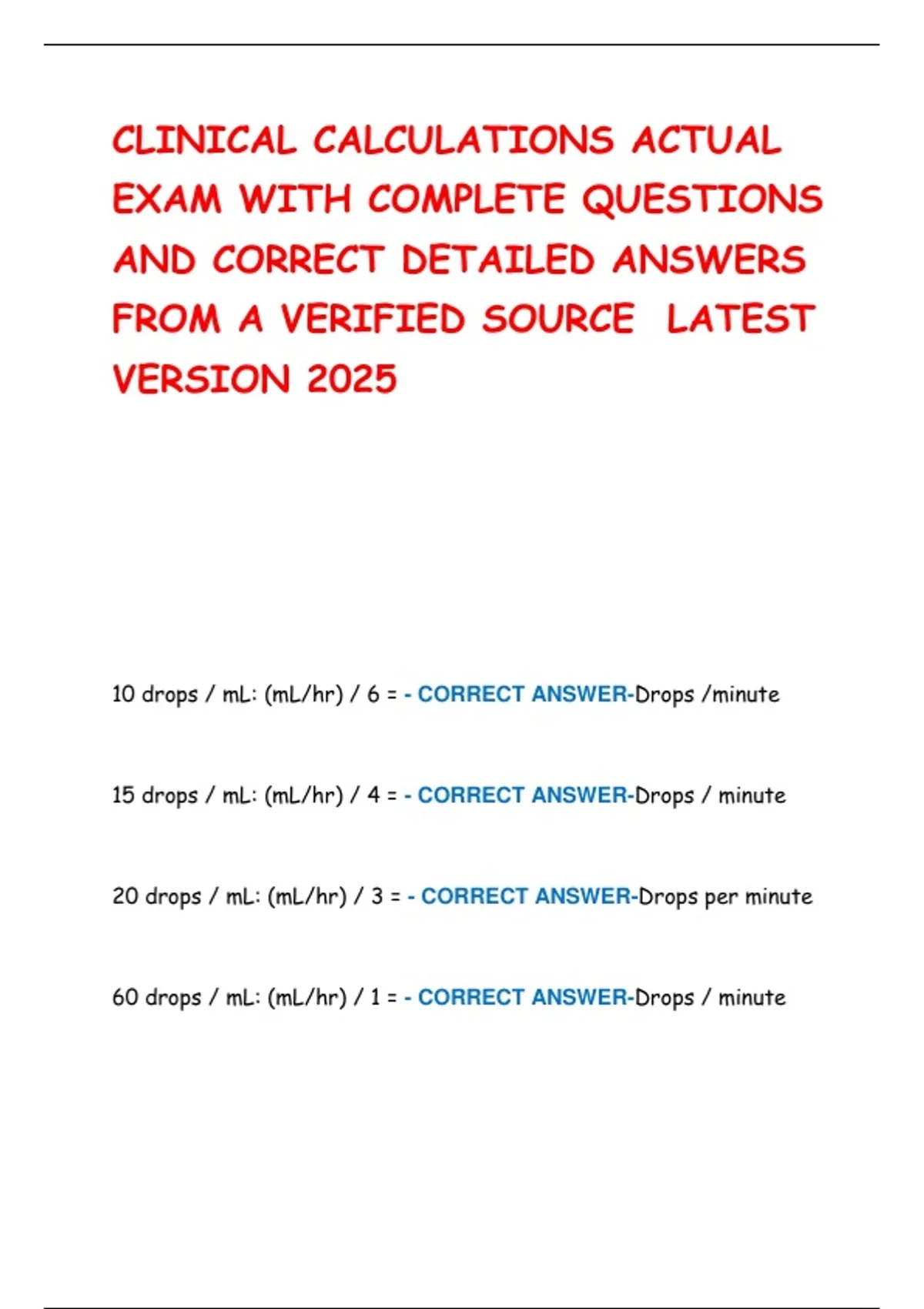 CLINICAL CALCULATIONS ACTUAL EXAM WITH COMPLETE QUESTIONS AND CORRECT DETAILED ANSWERS FROM A VERIFIED SOURCE LATEST VERSION 2025

10 drops / mL: (mL/hr) / 6 = - CORRECT ANSWER-Drops /minute

15 drops / mL: (mL/hr) / 4 = - CORRECT ANSWER-Drops / minute

20 drops / mL: (mL/hr) / 3 = - CORRECT ANSWER-Drops per minute

60 drops / mL: (mL/hr) / 1 = - CORRECT ANSWER-Drops / minute